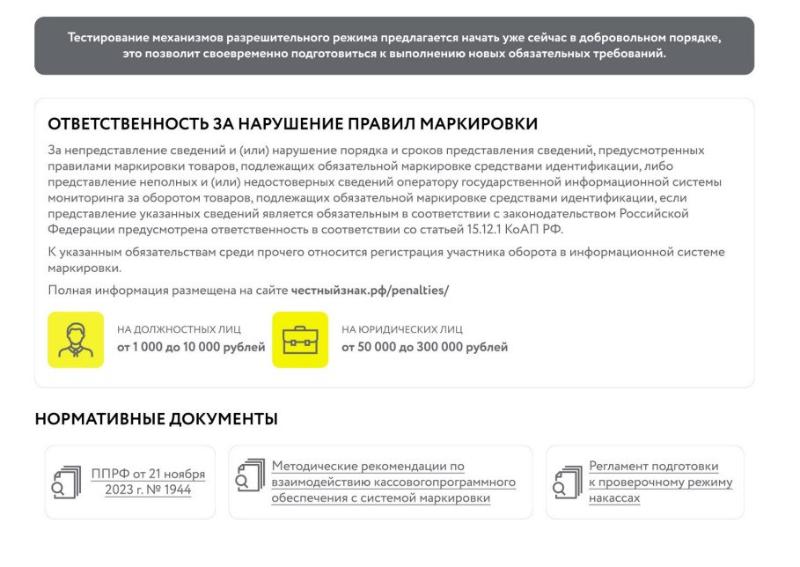 Тестирование механизмов разрешительного режима предлагается начать уже сейчас в добровольном порядке, это позволит своевременно подготовиться к выполнению новых обязательных требований.

ОТВЕТСТВЕННОСТЬ ЗА НАРУШЕНИЕ ПРАВИЛ МАРКИРОВКИ

За непредставление сведений и (или) нарушение порядка и сроков представления сведений, предусмотренных правилами маркировки товаров, подлежащих обязательной маркировке средствами идентификации, либо представление неполных и (или) недостоверных сведений оператору государственной информационной системы мониторинга за оборотом товаров, подлежащих обязательной маркировке средствами идентификации, если представление указанных сведений является обязательным в соответствии с законодательством Российской Федерации предусмотрена ответственность в соответствии со статьей 15.12.1 КоАП РФ.

К указанным обязательствам среди прочего относится регистрация участника оборота в информационной системе маркировки.

Полная информация размещена на сайте честныйзнак.рф/penalties/

НА ДОЛЖНОСТНЫХ ЛИЦ
от 1 000 до 10 000 рублей

НА ЮРИДИЧЕСКИХ ЛИЦ
от 50 000 до 300 000 рублей

НОРМАТИВНЫЕ ДОКУМЕНТЫ

ППРФ от 21 ноября 2023 г. № 1944

Методические рекомендации по взаимодействию кассовогопрограммного обеспечения с системой маркировки

Регламент подготовки к проверочному режиму накассах